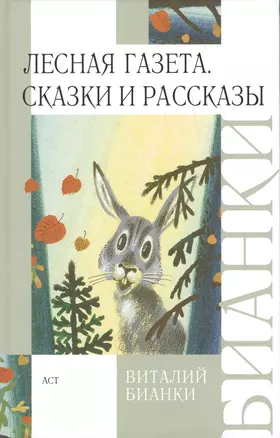 ЛЕСНАЯ ГАЗЕТА.
СКАЗКИ И РАССКАЗЫ

БИАНКИ

АСТ

ВИТАЛИЙ
БИАНКИ